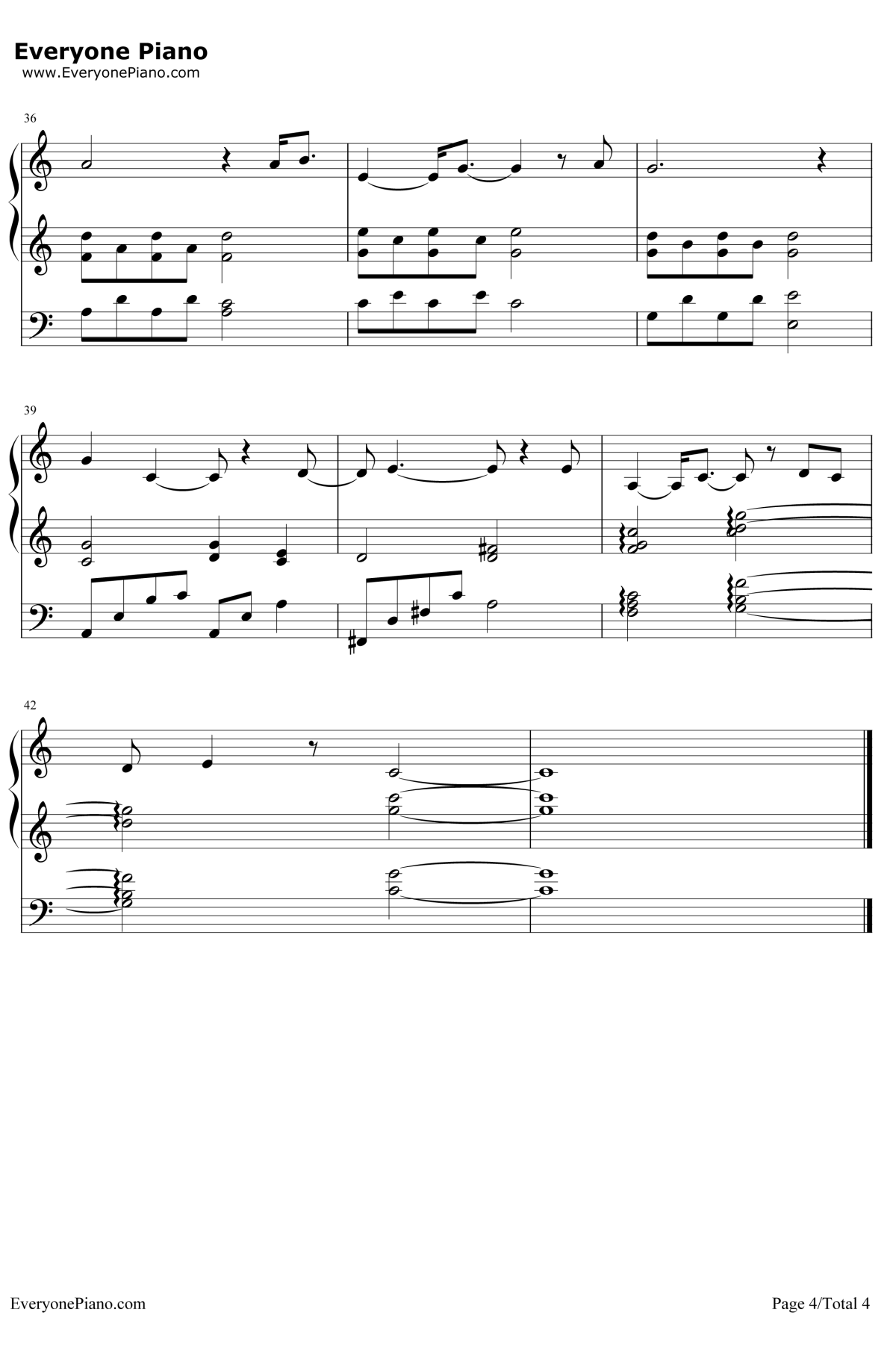 Everyone Piano
www.EveryonePiano.com

36

39

42

EveryonePiano.com

Page 4/Total 4